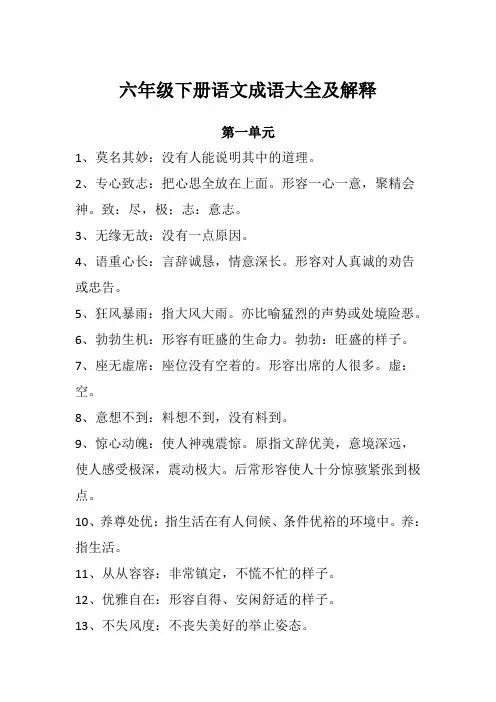 六年级下册语文成语大全及解释

第一单元

1、莫名其妙：没有人能说明其中的道理。

2、专心致志：把心思全放在上面。形容一心一意，聚精会神。致：尽，极；志：意志。

3、无缘无故：没有一点原因。

4、语重心长：言辞诚恳，情意深长。形容对人真诚的劝告或忠告。

5、狂风暴雨：指大风大雨。亦比喻猛烈的声势或处境险恶。

6、勃勃生机：形容有旺盛的生命力。勃勃：旺盛的样子。

7、座无虚席：座位没有空着的。形容出席的人很多。虚：空。

8、意想不到：料想不到，没有料到。

9、惊心动魄：使人神魂震惊。原指文辞优美，意境深远，使人感受极深，震动极大。后常形容使人十分惊骇紧张到极点。

10、养尊处优：指生活在有人伺候、条件优裕的环境中。养：指生活。

11、从从容容：非常镇定，不慌不忙的样子。

12、优雅自在：形容自得、安闲舒适的样子。

13、不失风度：不丧失美好的举止姿态。